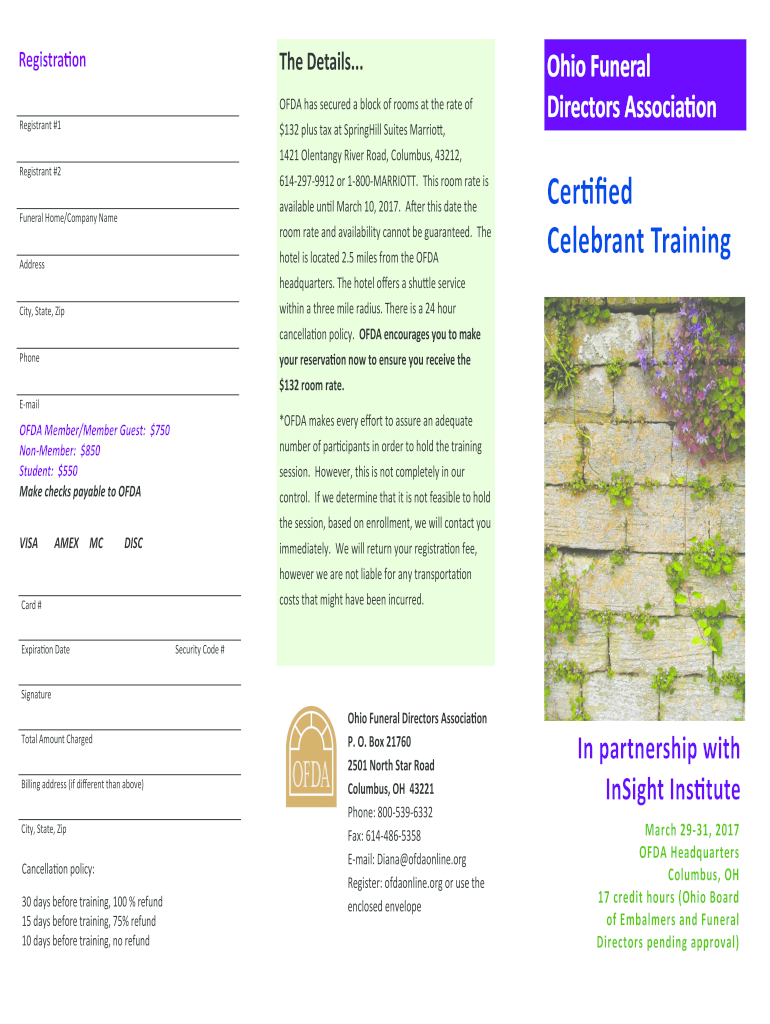 Registration

Registrant #1

Registrant #2

Funeral Home/Company Name

Address

City, State, Zip

Phone

E-mail

OFDA Member/Member Guest: $750
Non-Member: $850
Student: $550
Make checks payable to OFDA

VISA AMEX MC DISC

Card #

Expiration Date Security Code #

Signature

Total Amount Charged

Billing address (if different than above)

City, State, Zip

Cancellation policy:

30 days before training, 100 % refund
15 days before training, 75% refund
10 days before training, no refund

The Details...

OFDA has secured a block of rooms at the rate of $132 plus tax at SpringHill Suites Marriott, 1421 Olentangy River Road, Columbus, 43212, 614-297-9912 or 1-800-MARRIOTT. This room rate is available until March 10, 2017. After this date the room rate and availability cannot be guaranteed. The hotel is located 2.5 miles from the OFDA headquarters. The hotel offers a shuttle service within a three mile radius. There is a 24 hour cancellation policy. OFDA encourages you to make your reservation now to ensure you receive the $132 room rate.

*OFDA makes every effort to assure an adequate number of participants in order to hold the training session. However, this is not completely in our control. If we determine that it is not feasible to hold the session, based on enrollment, we will contact you immediately. We will return your registration fee, however we are not liable for any transportation costs that might have been incurred.

OFDA

Ohio Funeral Directors Association
P. O. Box 21760
2501 North Star Road
Columbus, OH 43221
Phone: 800-539-6332
Fax: 614-486-5358
E-mail: Diana@ofdaonline.org
Register: ofdaonline.org or use the enclosed envelope

Ohio Funeral Directors Association

Certified Celebrant Training

In partnership with InSight Institute

March 29-31, 2017
OFDA Headquarters
Columbus, OH
17 credit hours (Ohio Board of Embalmers and Funeral Directors pending approval)